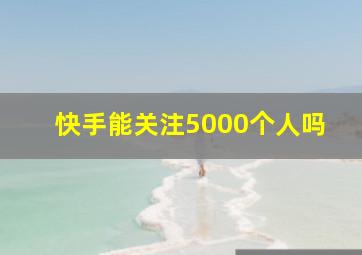 快手能关注5000个人吗